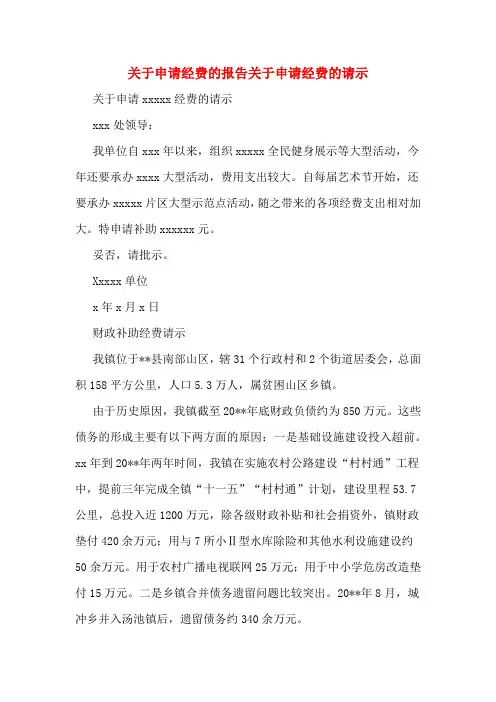 关于申请经费的报告关于申请经费的请示

关于申请 xxxxx 经费的请示

xxx 处领导：

我单位自 xxx 年以来，组织 xxxxx 全民健身展示等大型活动，今年还要承办 xxxx 大型活动，费用支出较大。自每届艺术节开始，还要承办 xxxxx 片区大型示范点活动，随之带来的各项经费支出相对加大。特申请补助 xxxxxx 元。

妥否，请批示。

Xxxxx 单位

x 年 x 月 x 日

财政补助经费请示

我镇位于**县南部山区，辖 31 个行政村和 2 个街道居委会，总面积 158 平方公里，人口 5.3 万人，属贫困山区乡镇。

由于历史原因，我镇截至 20**年底财政负债约为 850 万元。这些债务的形成主要有以下两方面的原因：一是基础设施建设投入超前。xx 年到 20**年两年时间，我镇在实施农村公路建设“村村通”工程中，提前三年完成全镇“十一五”“村村通”计划，建设里程 53.7 公里，总投入近 1200 万元，除各级财政补贴和社会捐资外，镇财政垫付 420 余万元；用与 7 所小Ⅱ型水库除险和其他水利设施建设约 50 余万元。用于农村广播电视联网 25 万元；用于中小学危房改造垫付 15 万元。二是乡镇合并债务遗留问题比较突出。20**年 8 月，城冲乡并入汤池镇后，遗留债务约 340 余万元。